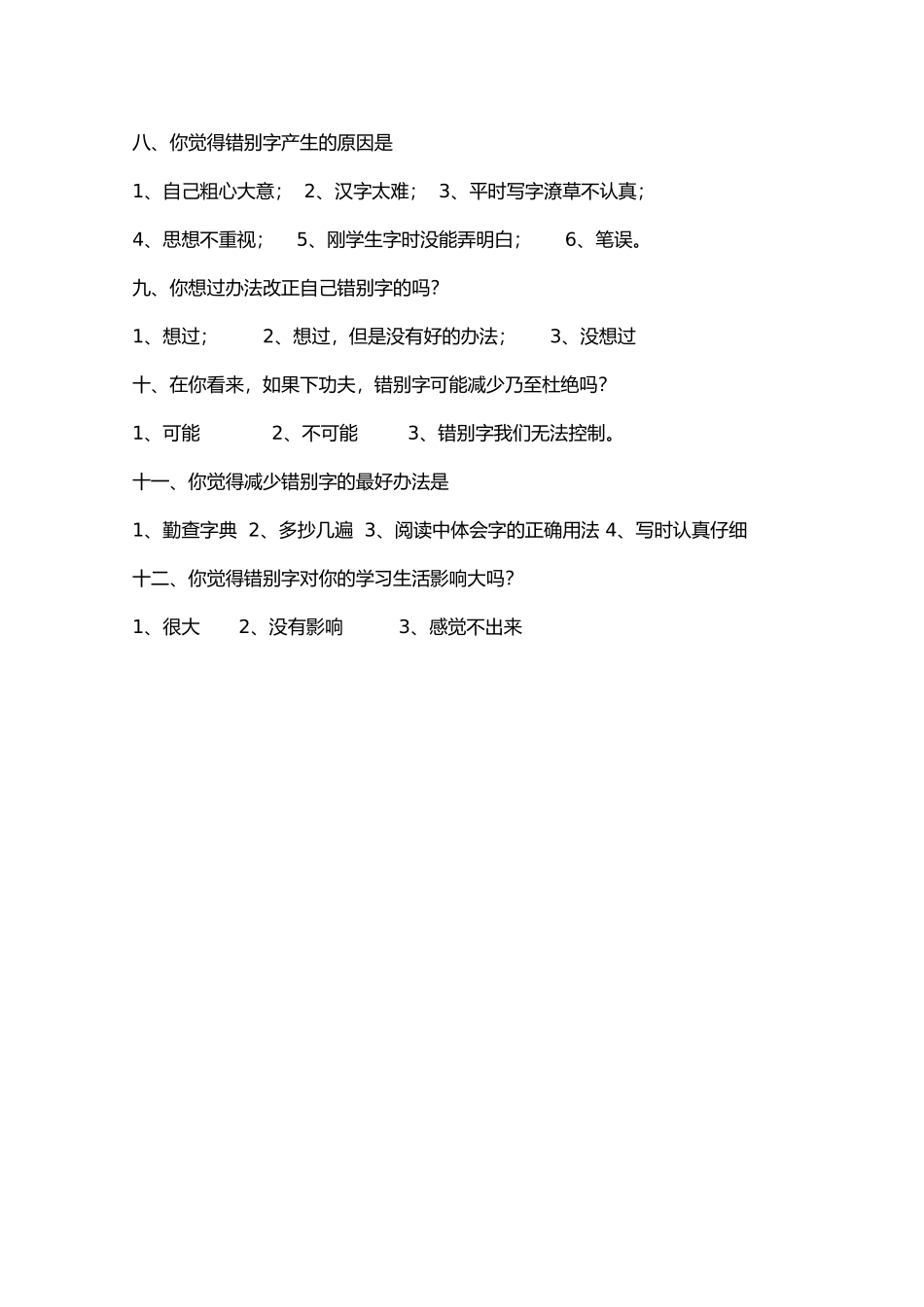 八、你觉得错别字产生的原因是

1、自己粗心大意；  2、汉字太难；  3、平时写字潦草不认真；

4、思想不重视；   5、刚学生字时没能弄明白；   6、笔误。

九、你想过办法改正自己错别字的吗？

1、想过；   2、想过，但是没有好的办法；   3、没想过

十、在你看来，如果下功夫，错别字可能减少乃至杜绝吗？

1、可能   2、不可能   3、错别字我们无法控制。

十一、你觉得减少错别字的最好办法是

1、勤查字典  2、多抄几遍  3、阅读中体会字的正确用法 4、写时认真仔细

十二、你觉得错别字对你的学习生活影响大吗？

1、很大   2、没有影响   3、感觉不出来